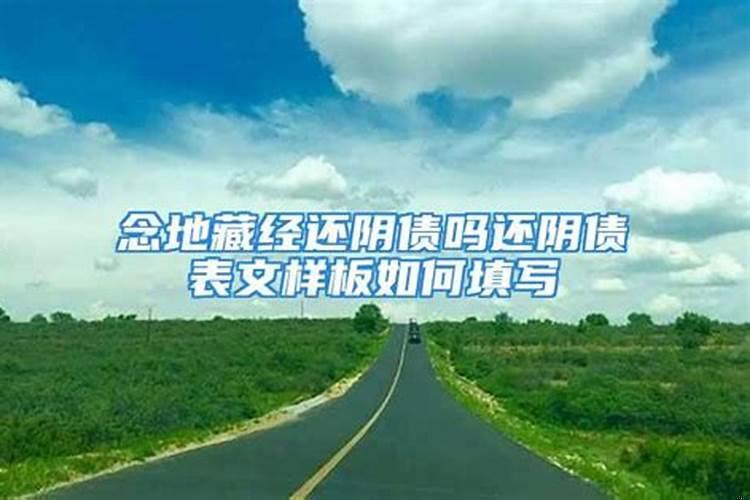 念地藏经还阴债吗还阴债表文样板如何填写